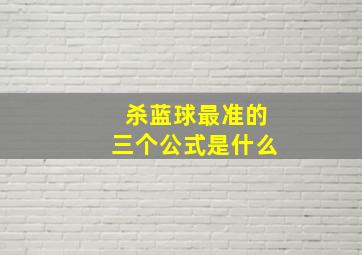 杀蓝球最准的
三个公式是什么